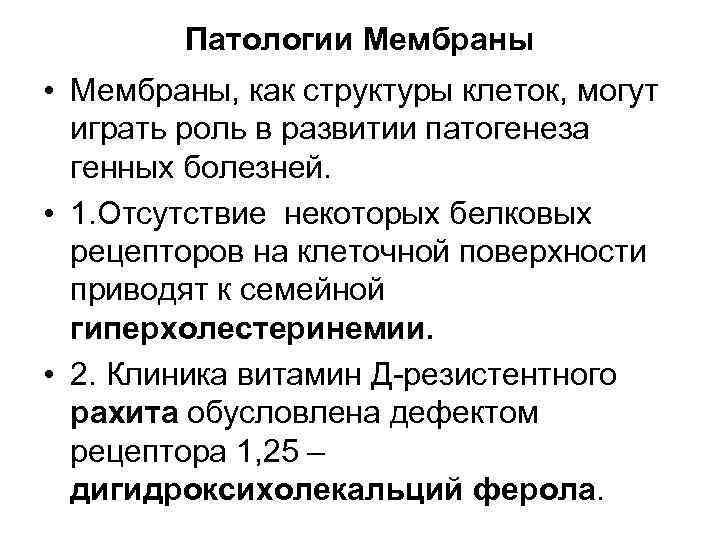 Патологии Мембраны

• Мембраны, как структуры клеток, могут играть роль в развитии патогенеза генных болезней.

• 1.Отсутствие некоторых белковых рецепторов на клеточной поверхности приводят к семейной гиперхолестеринемии.

• 2. Клиника витамин Д-резистентного рахита обусловлена дефектом рецептора 1,25 – дигидроксихолекальций ферола.